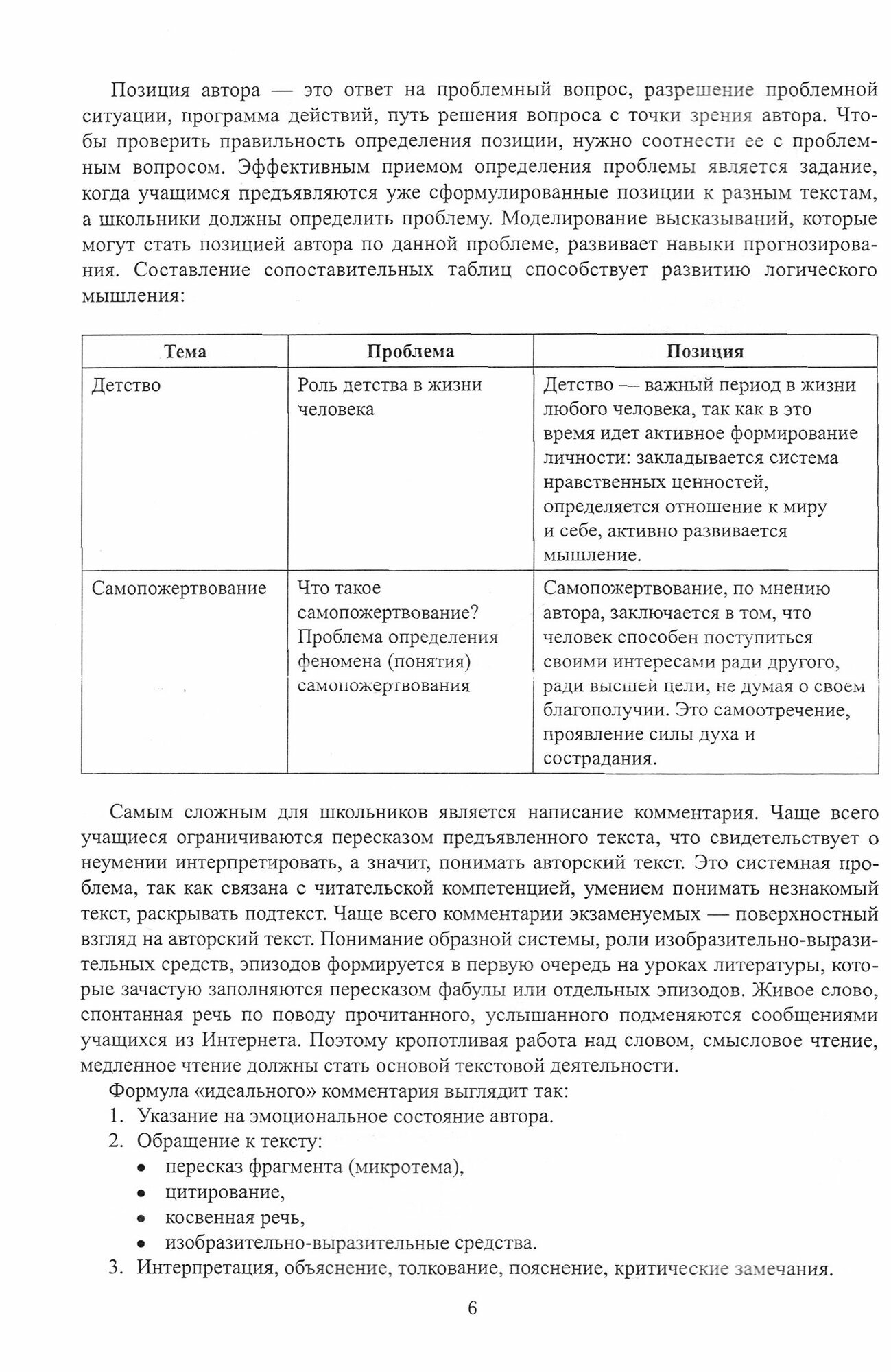 Позиция автора — это ответ на проблемный вопрос, разрешение проблемной ситуации, программа действий, путь решения вопроса с точки зрения автора. Чтобы проверить правильность определения позиции, нужно соотнести ее с проблемным вопросом. Эффективным приемом определения проблемы является задание, когда учащимся предъявляются уже сформулированные позиции к разным текстам, а школьники должны определить проблему. Моделирование высказываний, которые могут стать позицией автора по данной проблеме, развивает навыки прогнозирования. Составление сопоставительных таблиц способствует развитию логического мышления:

| Тема | Проблема | Позиция |
|---|---|---|
| Детство | Роль детства в жизни человека | Детство — важный период в жизни любого человека, так как в это время идет активное формирование личности: закладывается система нравственных ценностей, определяется отношение к миру и себе, активно развивается мышление. |
| Самопожертвование | Что такое самопожертвование? Проблема определения феномена (понятия) самопожертвования | Самопожертвование, по мнению автора, заключается в том, что человек способен поступиться своими интересами ради другого, ради высшей цели, не думая о своем благополучии. Это самоотречение, проявление силы духа и сострадания. |

Самым сложным для школьников является написание комментария. Чаще всего учащиеся ограничиваются пересказом предъявленного текста, что свидетельствует о неумении интерпретировать, а значит, понимать авторский текст. Это системная проблема, так как связана с читательской компетенцией, умением понимать незнакомый текст, раскрывать подтекст. Чаще всего комментарии экзаменуемых — поверхностный взгляд на авторский текст. Понимание образной системы, роли изобразительно-выразительных средств, эпизодов формируется в первую очередь на уроках литературы, которые зачастую заполняются пересказом фабулы или отдельных эпизодов. Живое слово, спонтанная речь по поводу прочитанного, услышанного подменяются сообщениями учащихся из Интернета. Поэтому кропотливая работа над словом, смысловое чтение, медленное чтение должны стать основой текстовой деятельности.

Формула «идеального» комментария выглядит так:
1. Указание на эмоциональное состояние автора.
2. Обращение к тексту:
• пересказ фрагмента (микротема),
• цитирование,
• косвенная речь,
• изобразительно-выразительные средства.
3. Интерпретация, объяснение, толкование, пояснение, критические замечания.

6